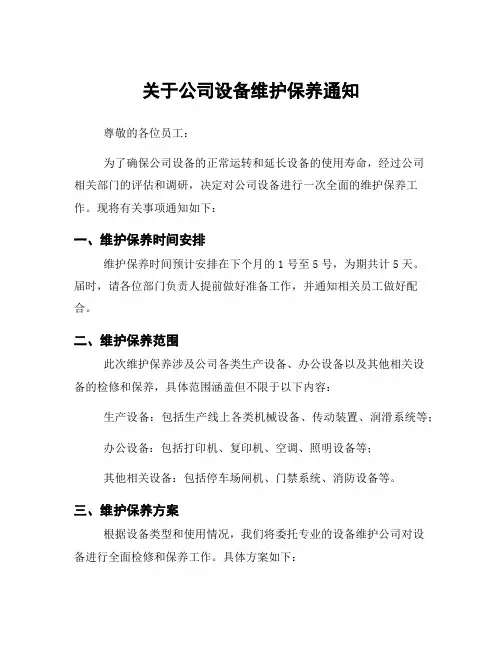 关于公司设备维护保养通知

尊敬的各位员工：

为了确保公司设备的正常运转和延长设备的使用寿命，经过公司相关部门的评估和调研，决定对公司设备进行一次全面的维护保养工作。现将有关事项通知如下：

一、维护保养时间安排

维护保养时间预计安排在下个月的 1 号至 5 号，为期共计 5 天。届时，请各位部门负责人提前做好准备工作，并通知相关员工做好配合。

二、维护保养范围

此次维护保养涉及公司各类生产设备、办公设备以及其他相关设备的检修和保养，具体范围涵盖但不限于以下内容：

生产设备：包括生产线上各类机械设备、传动装置、润滑系统等；

办公设备：包括打印机、复印机、空调、照明设备等；

其他相关设备：包括停车场闸机、门禁系统、消防设备等。

三、维护保养方案

根据设备类型和使用情况，我们将委托专业的设备维护公司对设备进行全面检修和保养工作。具体方案如下：